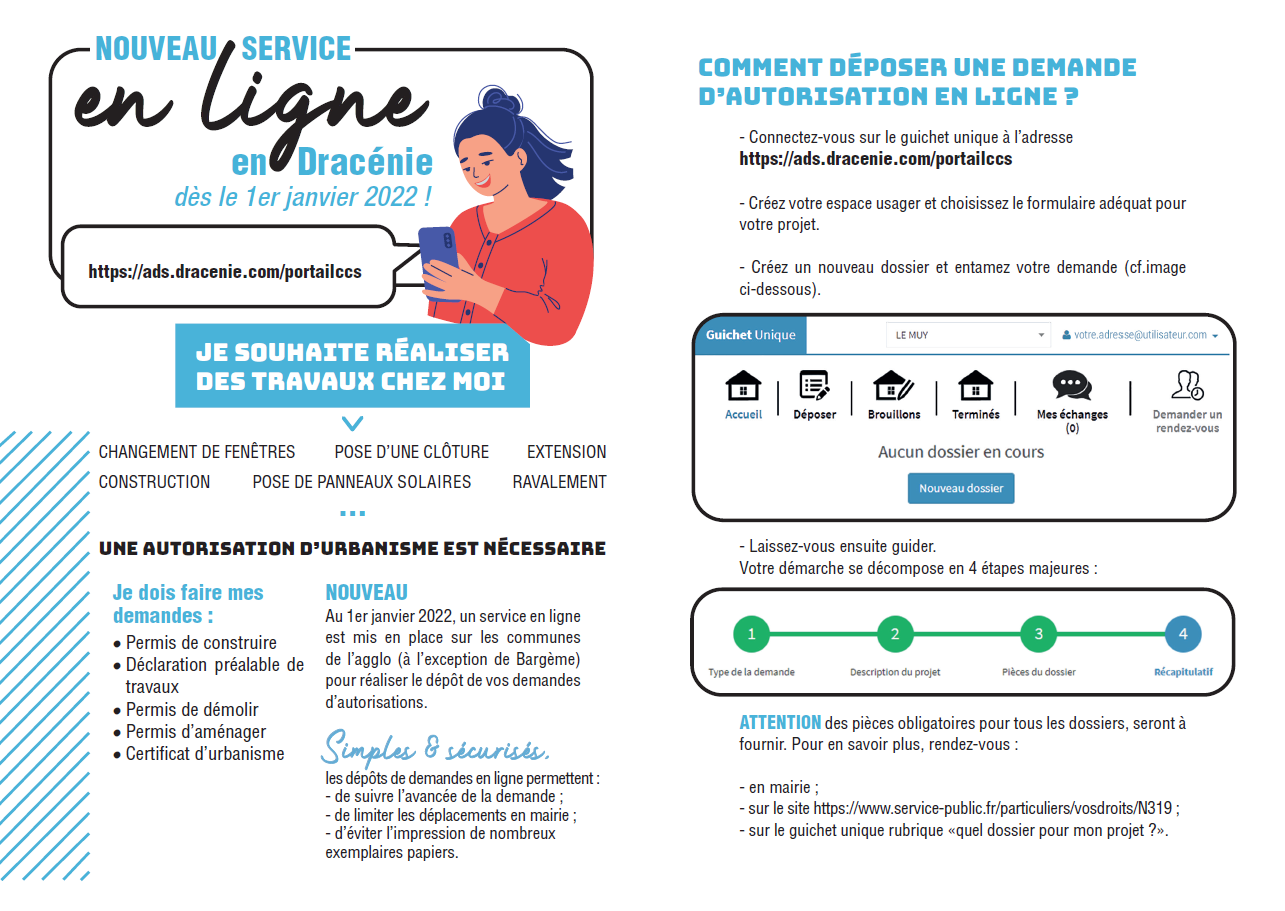 NOUVEAU SERVICE
en ligne
en Dracénie
dès le 1er janvier 2022 !

https://ads.dracenie.com/portailccs

JE SOUHAITE RÉALISER DES TRAVAUX CHEZ MOI

CHANGEMENT DE FENÊTRES POSE D'UNE CLÔTURE EXTENSION
CONSTRUCTION POSE DE PANNEAUX SOLAIRES RAVALEMENT

...

UNE AUTORISATION D'URBANISME EST NÉCESSAIRE

Je dois faire mes demandes :
• Permis de construire
• Déclaration préalable de travaux
• Permis de démolir
• Permis d'aménager
• Certificat d'urbanisme

NOUVEAU
Au 1er janvier 2022, un service en ligne est mis en place sur les communes de l'agglo (à l'exception de Bargème) pour réaliser le dépôt de vos demandes d'autorisations.

Simples & sécurisés,
les dépôts de demandes en ligne permettent :
- de suivre l'avancée de la demande ;
- de limiter les déplacements en mairie ;
- d'éviter l'impression de nombreux exemplaires papiers.

COMMENT DÉPOSER UNE DEMANDE D'AUTORISATION EN LIGNE ?

- Connectez-vous sur le guichet unique à l'adresse https://ads.dracenie.com/portailccs

- Créez votre espace usager et choisissez le formulaire adéquat pour votre projet.

- Créez un nouveau dossier et entamez votre demande (cf.image ci-dessous).

Guichet Unique
LE MUY
votre.adresse@utilisateur.com
Accueil
Déposer
Brouillons
Terminés
Mes échanges (0)
Demander un rendez-vous
Aucun dossier en cours
Nouveau dossier

- Laissez-vous ensuite guider.
Votre démarche se décompose en 4 étapes majeures :

1
Type de la demande
2
Description du projet
3
Pièces du dossier
4
Récapitulatif

ATTENTION des pièces obligatoires pour tous les dossiers, seront à fournir. Pour en savoir plus, rendez-vous :

- en mairie ;
- sur le site https://www.service-public.fr/particuliers/vosdroits/N319 ;
- sur le guichet unique rubrique «quel dossier pour mon projet ?».